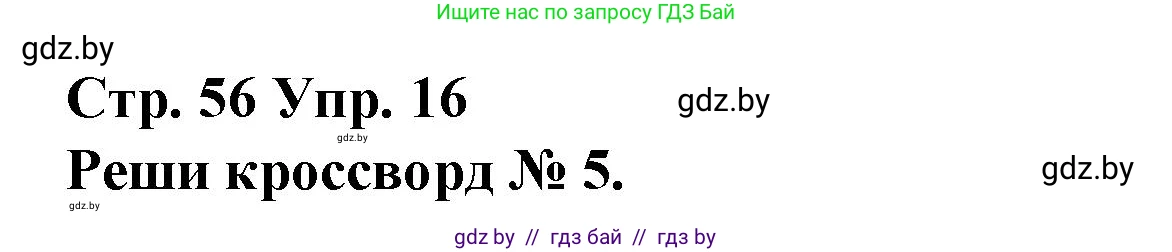 Ищите нас по запросу ГДЗ Бай

gdz.by

Стр. 56 Упр. 16

gdz.by

gdz.by

Реши кроссворд № 5.

gdz.by

gdz.by

gdz by // гдз бай // гдз by